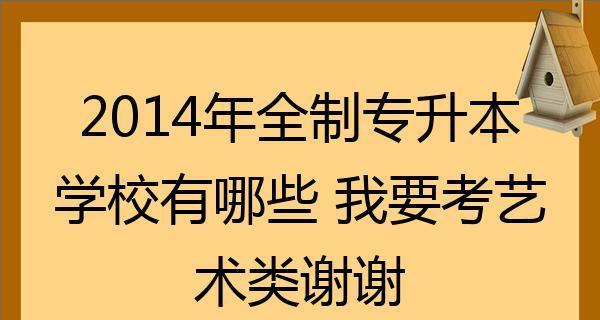 2014年全制专升本学校有哪些 我要考艺术类谢谢